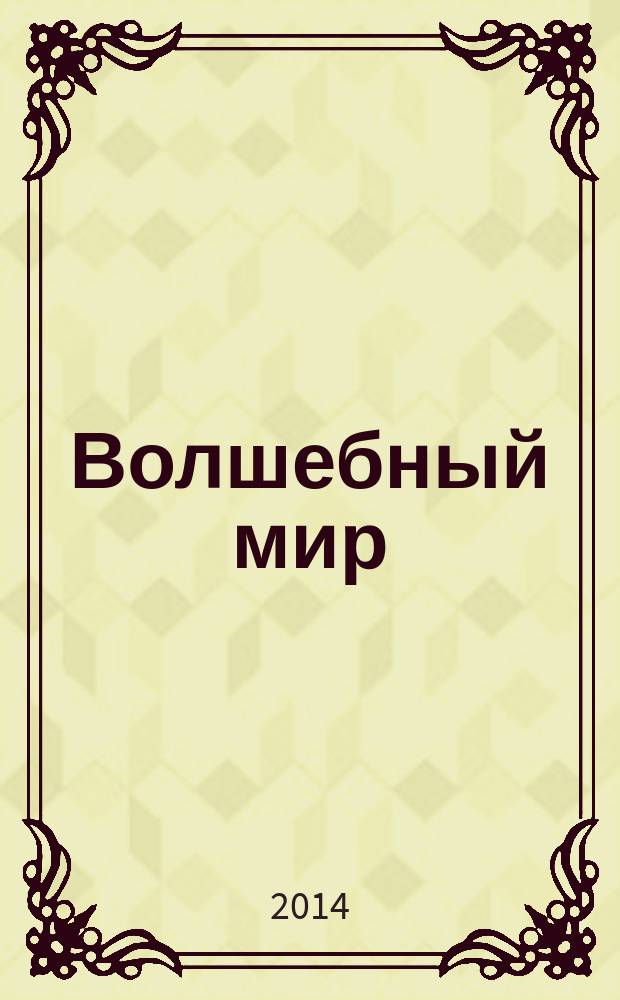 Волшебный мир

2014